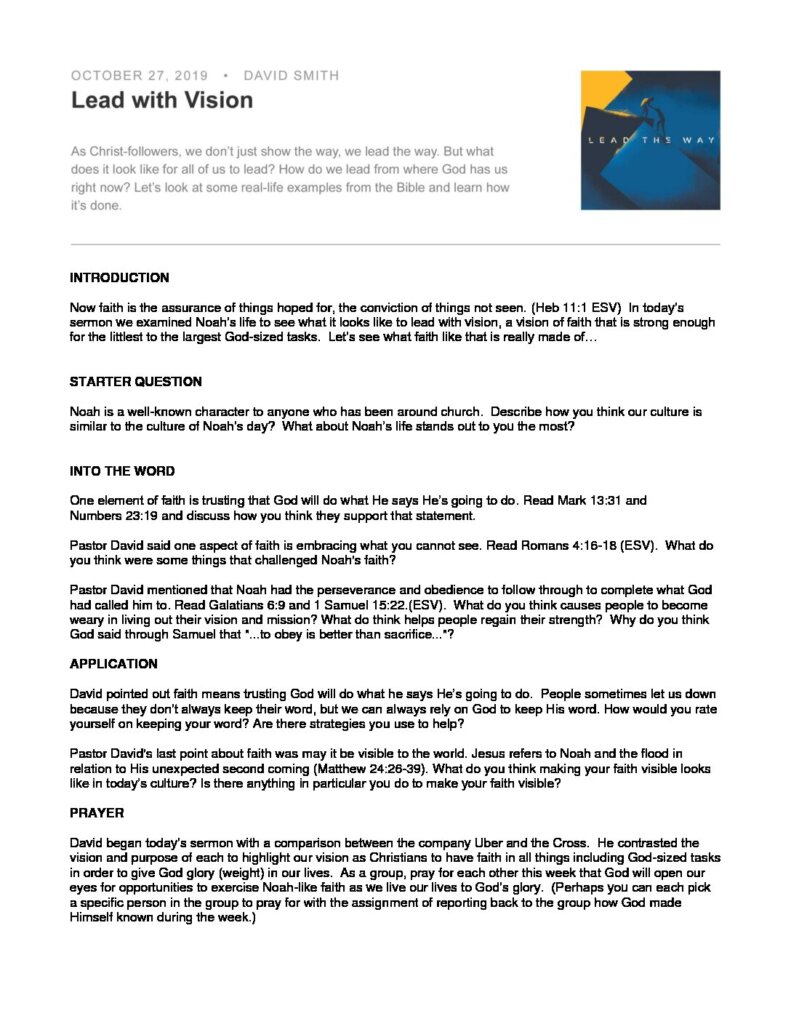 OCTOBER 27, 2019 • DAVID SMITH

Lead with Vision

As Christ-followers, we don't just show the way, we lead the way. But what does it look like for all of us to lead? How do we lead from where God has us right now? Let's look at some real-life examples from the Bible and learn how it's done.

LEAD THE WAY

INTRODUCTION

Now faith is the assurance of things hoped for, the conviction of things not seen. (Heb 11:1 ESV) In today's sermon we examined Noah's life to see what it looks like to lead with vision, a vision of faith that is strong enough for the littlest to the largest God-sized tasks. Let's see what faith like that is really made of…

STARTER QUESTION

Noah is a well-known character to anyone who has been around church. Describe how you think our culture is similar to the culture of Noah's day? What about Noah's life stands out to you the most?

INTO THE WORD

One element of faith is trusting that God will do what He says He's going to do. Read Mark 13:31 and Numbers 23:19 and discuss how you think they support that statement.

Pastor David said one aspect of faith is embracing what you cannot see. Read Romans 4:16-18 (ESV). What do you think were some things that challenged Noah's faith?

Pastor David mentioned that Noah had the perseverance and obedience to follow through to complete what God had called him to. Read Galatians 6:9 and 1 Samuel 15:22.(ESV). What do you think causes people to become weary in living out their vision and mission? What do think helps people regain their strength? Why do you think God said through Samuel that "...to obey is better than sacrifice..."?

APPLICATION

David pointed out faith means trusting God will do what he says He's going to do. People sometimes let us down because they don't always keep their word, but we can always rely on God to keep His word. How would you rate yourself on keeping your word? Are there strategies you use to help?

Pastor David's last point about faith was may it be visible to the world. Jesus refers to Noah and the flood in relation to His unexpected second coming (Matthew 24:26-39). What do you think making your faith visible looks like in today's culture? Is there anything in particular you do to make your faith visible?

PRAYER

David began today's sermon with a comparison between the company Uber and the Cross. He contrasted the vision and purpose of each to highlight our vision as Christians to have faith in all things including God-sized tasks in order to give God glory (weight) in our lives. As a group, pray for each other this week that God will open our eyes for opportunities to exercise Noah-like faith as we live our lives to God's glory. (Perhaps you can each pick a specific person in the group to pray for with the assignment of reporting back to the group how God made Himself known during the week.)